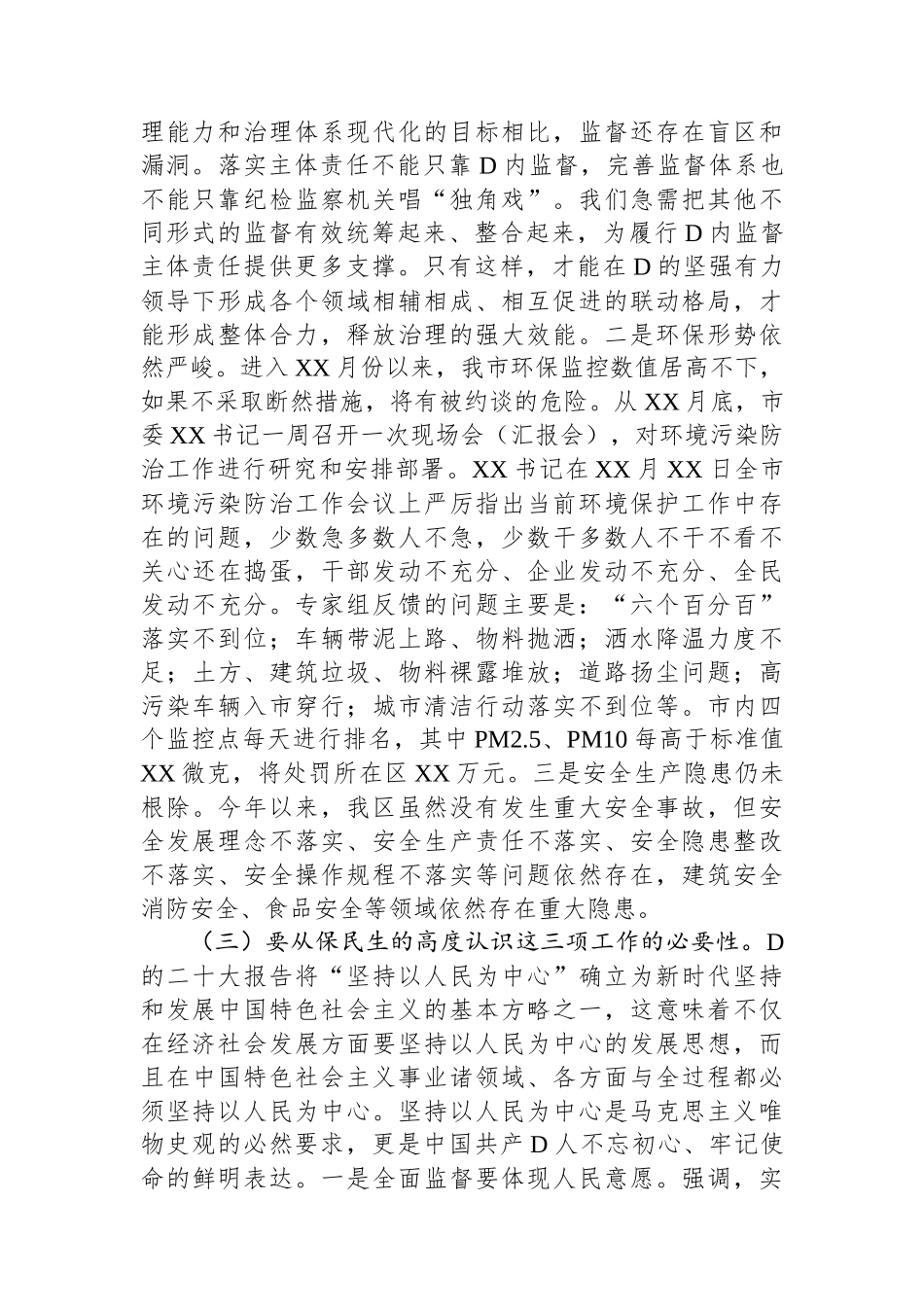 理能力和治理体系现代化的目标相比，监督还存在盲区和漏洞。落实主体责任不能只靠D内监督，完善监督体系也不能只靠纪检监察机关唱“独角戏”。我们急需把其他不同形式的监督有效统筹起来、整合起来，为履行D内监督主体责任提供更多支撑。只有这样，才能在D的坚强有力领导下形成各个领域相辅相成、相互促进的联动格局，才能形成整体合力，释放治理的强大效能。二是环保形势依然严峻。进入XX月份以来，我市环保监控数值居高不下，如果不采取断然措施，将有被约谈的危险。从XX月底，市委XX书记一周召开一次现场会（汇报会），对环境污染防治工作进行研究和安排部署。XX书记在XX月XX日全市环境污染防治工作会议上严厉指出当前环境保护工作中存在的问题，少数急多数人不急，少数干多数人不干不看不关心还在捣蛋，干部发动不充分、企业发动不充分、全民发动不充分。专家组反馈的问题主要是：“六个百分百”落实不到位；车辆带泥上路、物料抛洒；洒水降温力度不足；土方、建筑垃圾、物料裸露堆放；道路扬尘问题；高污染车辆入市穿行；城市清洁行动落实不到位等。市内四个监控点每天进行排名，其中PM2.5、PM10每高于标准值XX微克，将处罚所在区XX万元。三是安全生产隐患仍未根除。今年以来，我区虽然没有发生重大安全事故，但安全发展理念不落实、安全生产责任不落实、安全隐患整改不落实、安全操作规程不落实等问题依然存在，建筑安全消防安全、食品安全等领域依然存在重大隐患。

（三）要从保民生的高度认识这三项工作的必要性。D的二十大报告将“坚持以人民为中心”确立为新时代坚持和发展中国特色社会主义的基本方略之一，这意味着不仅在经济社会发展方面要坚持以人民为中心的发展思想，而且在中国特色社会主义事业诸领域、各方面与全过程都必须坚持以人民为中心。坚持以人民为中心是马克思主义唯物史观的必然要求，更是中国共产D人不忘初心、牢记使命的鲜明表达。一是全面监督要体现人民意愿。强调，实